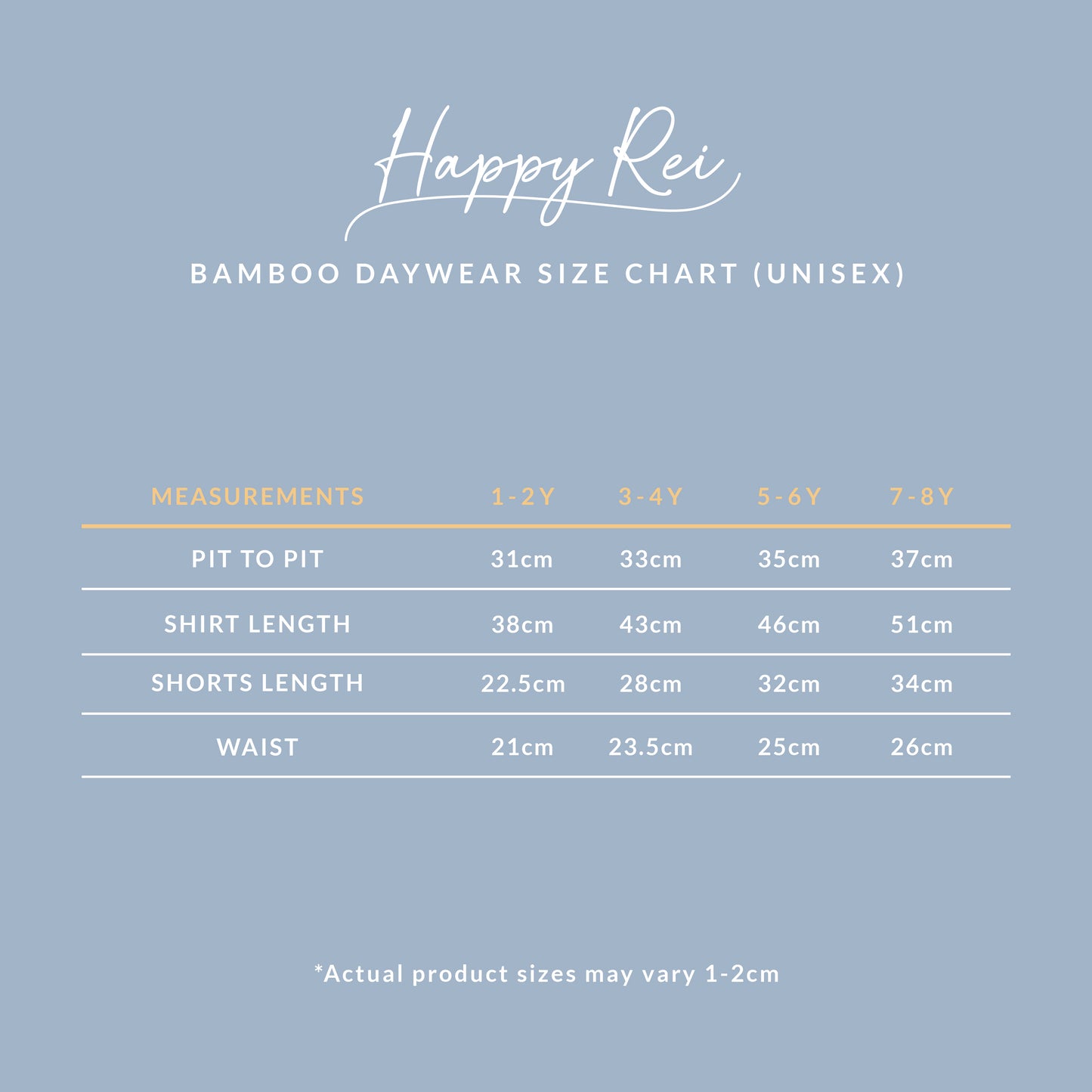 Happy Rei

BAMBOO DAYWEAR SIZE CHART (UNISEX)

| MEASUREMENTS | 1-2Y | 3-4Y | 5-6Y | 7-8Y |
|---|---|---|---|---|
| PIT TO PIT | 31cm | 33cm | 35cm | 37cm |
| SHIRT LENGTH | 38cm | 43cm | 46cm | 51cm |
| SHORTS LENGTH | 22.5cm | 28cm | 32cm | 34cm |
| WAIST | 21cm | 23.5cm | 25cm | 26cm |

*Actual product sizes may vary 1-2cm